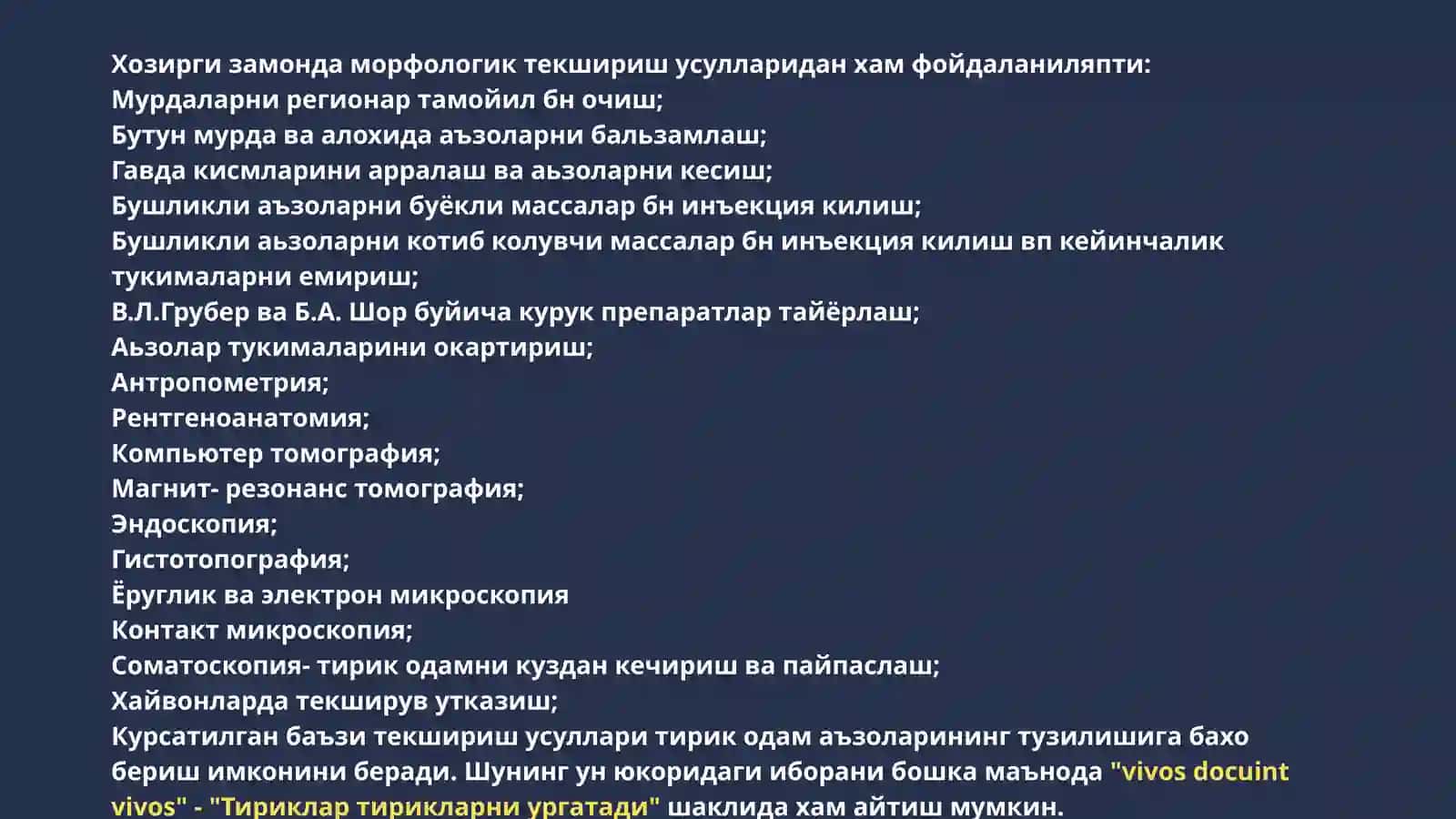 Хозирги замонда морфологик текшириш усулларидан хам фойдаланиляпти:
Мурдаларни регионар тамойил бн очиш;
Бутун мурда ва алохида аъзоларни бальзамлаш;
Гавда кисмларини арралаш ва аьзоларни кесиш;
Бушликли аъзоларни буёкли массалар бн инъекция килиш;
Бушликли аьзоларни котиб колувчи массалар бн инъекция килиш вп кейинчалик тукималарни емириш;
В.Л.Грубер ва Б.А. Шор буйича курук препаратлар тайёрлаш;
Аьзолар тукималарини окартириш;
Антропометрия;
Рентгеноанатомия;
Компьютер томография;
Магнит- резонанс томография;
Эндоскопия;
Гистотопография;
Ёруглик ва электрон микроскопия
Контакт микроскопия;
Соматоскопия- тирик одамни куздан кечириш ва пайпаслаш;
Хайвонларда текширув утказиш;
Курсатилган баъзи текшириш усуллари тирик одам аъзоларининг тузилишига бахо бериш имконини беради. Шунинг ун юкоридаги иборани бошка маънода "vivos docuint vivos" - "Тириклар тирикларни ургатади" шаклида хам айтиш мумкин.